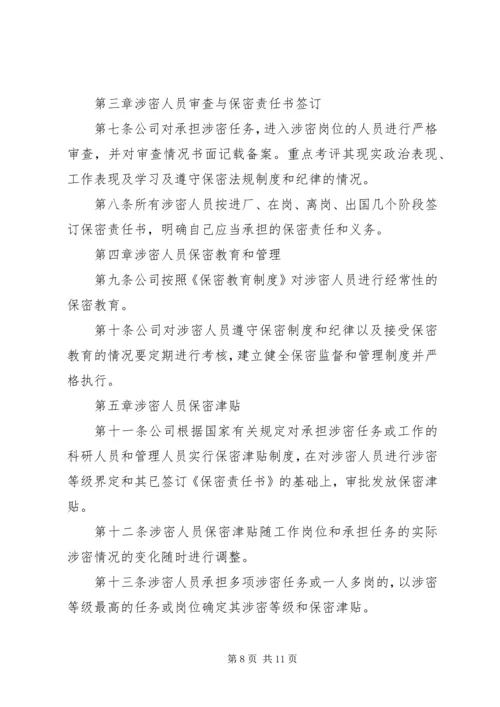 第三章涉密人员审查与保密责任书签订

第七条公司对承担涉密任务，进入涉密岗位的人员进行严格审查，并对审查情况书面记载备案。重点考评其现实政治表现、工作表现及学习及遵守保密法规制度和纪律的情况。

第八条所有涉密人员按进厂、在岗、离岗、出国几个阶段签订保密责任书，明确自己应当承担的保密责任和义务。

第四章涉密人员保密教育和管理

第九条公司按照《保密教育制度》对涉密人员进行经常性的保密教育。

第十条公司对涉密人员遵守保密制度和纪律以及接受保密教育的情况要定期进行考核，建立健全保密监督和管理制度并严格执行。

第五章涉密人员保密津贴

第十一条公司根据国家有关规定对承担涉密任务或工作的科研人员和管理人员实行保密津贴制度，在对涉密人员进行涉密等级界定和其已签订《保密责任书》的基础上，审批发放保密津贴。

第十二条涉密人员保密津贴随工作岗位和承担任务的实际涉密情况的变化随时进行调整。

第十三条涉密人员承担多项涉密任务或一人多岗的，以涉密等级最高的任务或岗位确定其涉密等级和保密津贴。

第 8 页 共 11 页